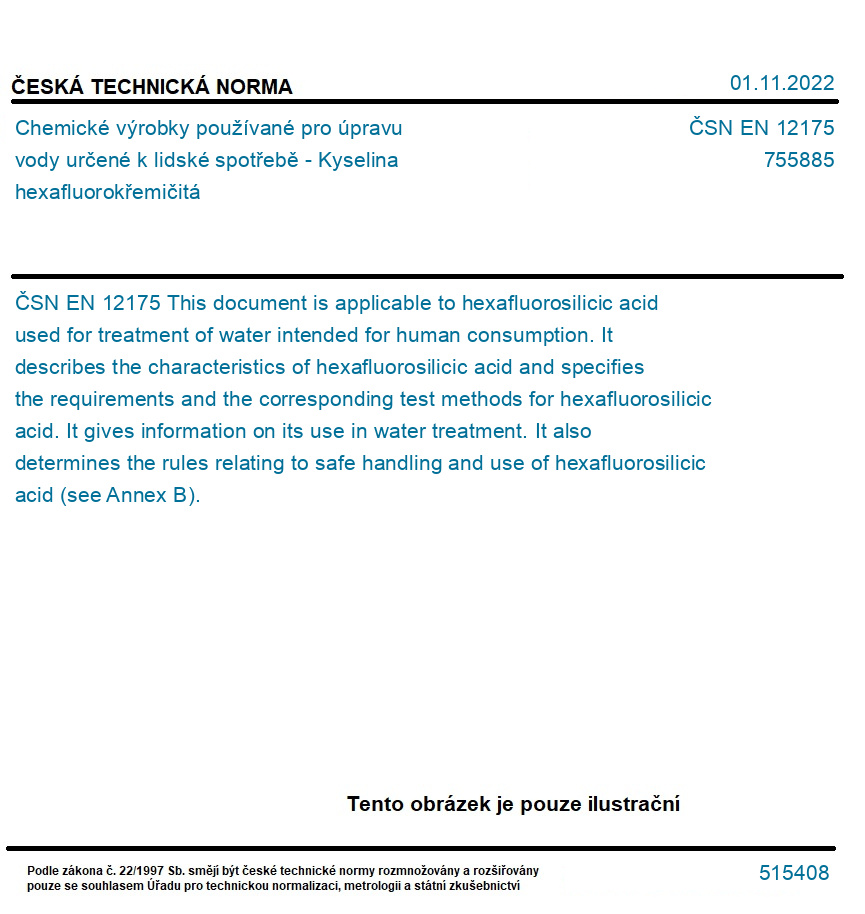 ČESKÁ TECHNICKÁ NORMA

01.11.2022

Chemické výrobky používané pro úpravu vody určené k lidské spotřebě - Kyselina hexafluorokřemičitá

ČSN EN 12175
755885

ČSN EN 12175 This document is applicable to hexafluorosilicic acid used for treatment of water intended for human consumption. It describes the characteristics of hexafluorosilicic acid and specifies the requirements and the corresponding test methods for hexafluorosilicic acid. It gives information on its use in water treatment. It also determines the rules relating to safe handling and use of hexafluorosilicic acid (see Annex B).

Tento obrázek je pouze ilustrační

Podle zákona č. 22/1997 Sb. smějí být české technické normy rozmnožovány a rozšiřovány pouze se souhlasem Úřadu pro technickou normalizaci, metrologii a státní zkušebnictví

515408